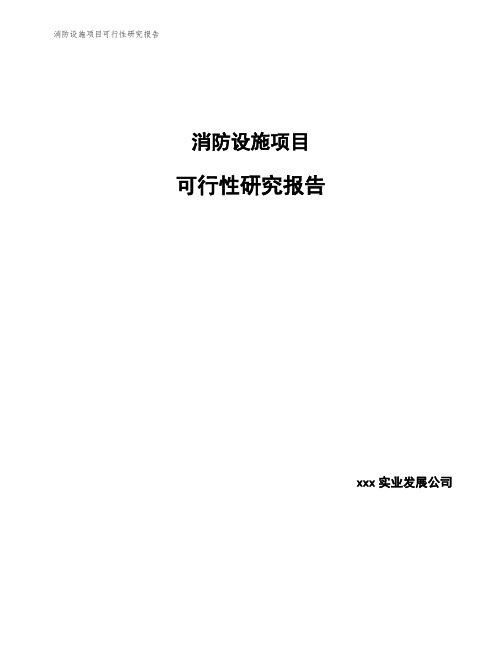 消防设施项目可行性研究报告

消防设施项目

可行性研究报告

xxx 实业发展公司